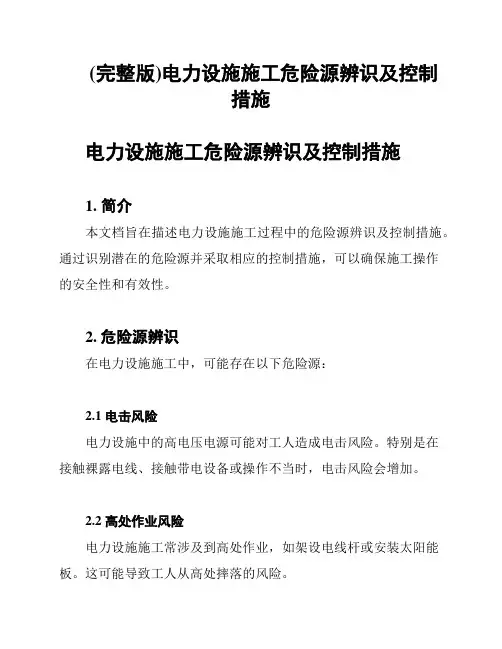 (完整版)电力设施施工危险源辨识及控制措施

电力设施施工危险源辨识及控制措施

1. 简介

本文档旨在描述电力设施施工过程中的危险源辨识及控制措施。通过识别潜在的危险源并采取相应的控制措施，可以确保施工操作的安全性和有效性。

2. 危险源辨识

在电力设施施工中，可能存在以下危险源：

2.1 电击风险

电力设施中的高电压电源可能对工人造成电击风险。特别是在接触裸露电线、接触带电设备或操作不当时，电击风险会增加。

2.2 高处作业风险

电力设施施工常涉及到高处作业，如架设电线杆或安装太阳能板。这可能导致工人从高处摔落的风险。